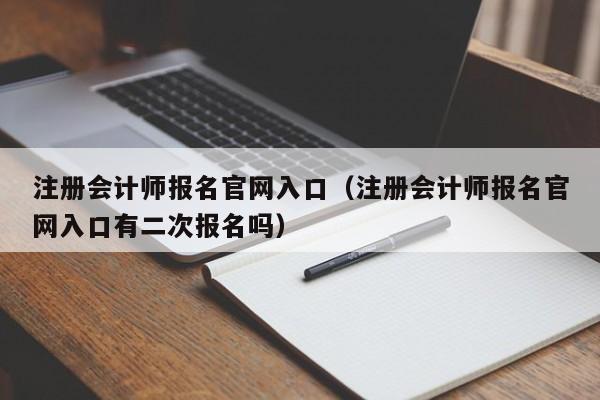 注册会计师报名官网入口（注册会计师报名官网入口有二次报名吗）